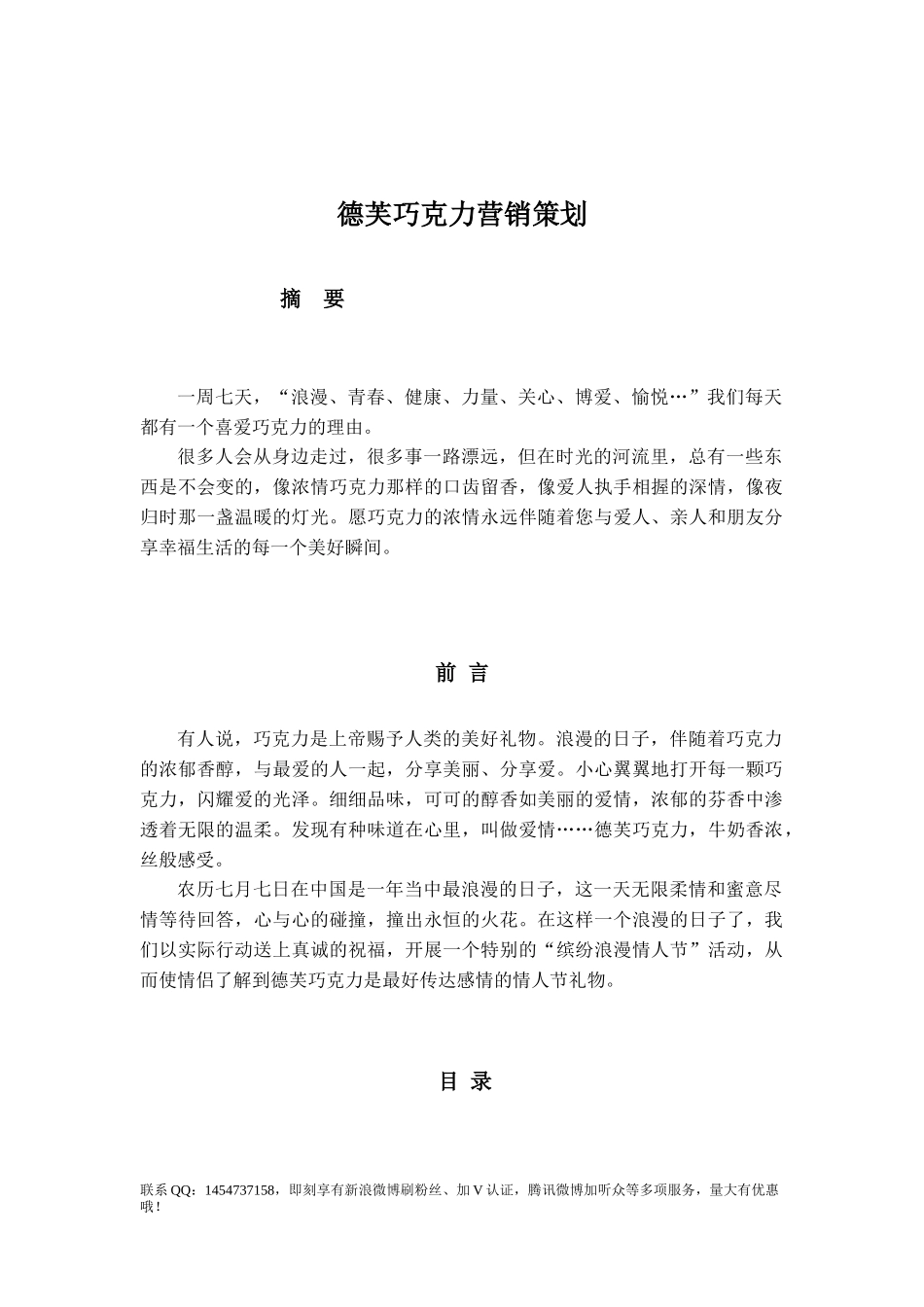 德芙巧克力营销策划

摘　要

一周七天，“浪漫、青春、健康、力量、关心、博爱、愉悦…”我们每天都有一个喜爱巧克力的理由。

很多人会从身边走过，很多事一路漂远，但在时光的河流里，总有一些东西是不会变的，像浓情巧克力那样的口齿留香，像爱人执手相握的深情，像夜归时那一盏温暖的灯光。愿巧克力的浓情永远伴随着您与爱人、亲人和朋友分享幸福生活的每一个美好瞬间。

前 言

有人说，巧克力是上帝赐予人类的美好礼物。浪漫的日子，伴随着巧克力的浓郁香醇，与最爱的人一起，分享美丽、分享爱。小心翼翼地打开每一颗巧克力，闪耀爱的光泽。细细品味，可可的醇香如美丽的爱情，浓郁的芬香中渗透着无限的温柔。发现有种味道在心里，叫做爱情……德芙巧克力，牛奶香浓，丝般感受。

农历七月七日在中国是一年当中最浪漫的日子，这一天无限柔情和蜜意尽情等待回答，心与心的碰撞，撞出永恒的火花。在这样一个浪漫的日子了，我们以实际行动送上真诚的祝福，开展一个特别的“缤纷浪漫情人节”活动，从而使情侣了解到德芙巧克力是最好传达感情的情人节礼物。

目 录

联系 QQ：1454737158，即刻享有新浪微博刷粉丝、加 V 认证，腾讯微博加听众等多项服务，量大有优惠哦！